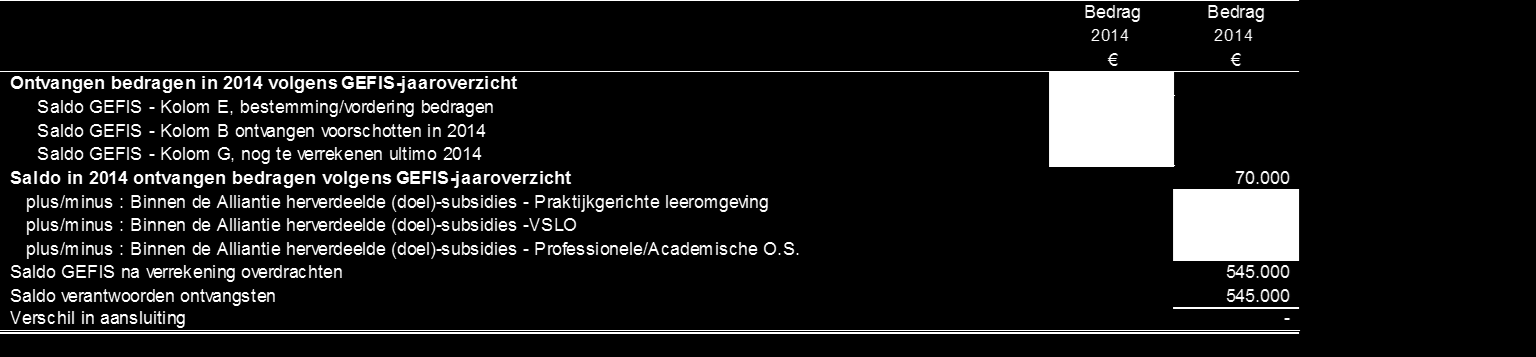 | | Bedrag 2014 € | Bedrag 2014 € |
|---|---|---|
| **Ontvangen bedragen in 2014 volgens GEFIS-jaaroverzicht** | | |
| Saldo GEFIS - Kolom E, bestemming/vordering bedragen | | |
| Saldo GEFIS - Kolom B ontvangen voorschotten in 2014 | | |
| Saldo GEFIS - Kolom G, nog te verrekenen ultimo 2014 | | |
| **Saldo in 2014 ontvangen bedragen volgens GEFIS-jaaroverzicht** | | 70.000 |
| plus/minus : Binnen de Alliantie herverdeelde (doel)-subsidies - Praktijkgerichte leeromgeving | | |
| plus/minus : Binnen de Alliantie herverdeelde (doel)-subsidies -VSLO | | |
| plus/minus : Binnen de Alliantie herverdeelde (doel)-subsidies - Professionele/Academische O.S. | | |
| Saldo GEFIS na verrekening overdrachten | | 545.000 |
| Saldo verantwoorden ontvangsten | | 545.000 |
| Verschil in aansluiting | | - |